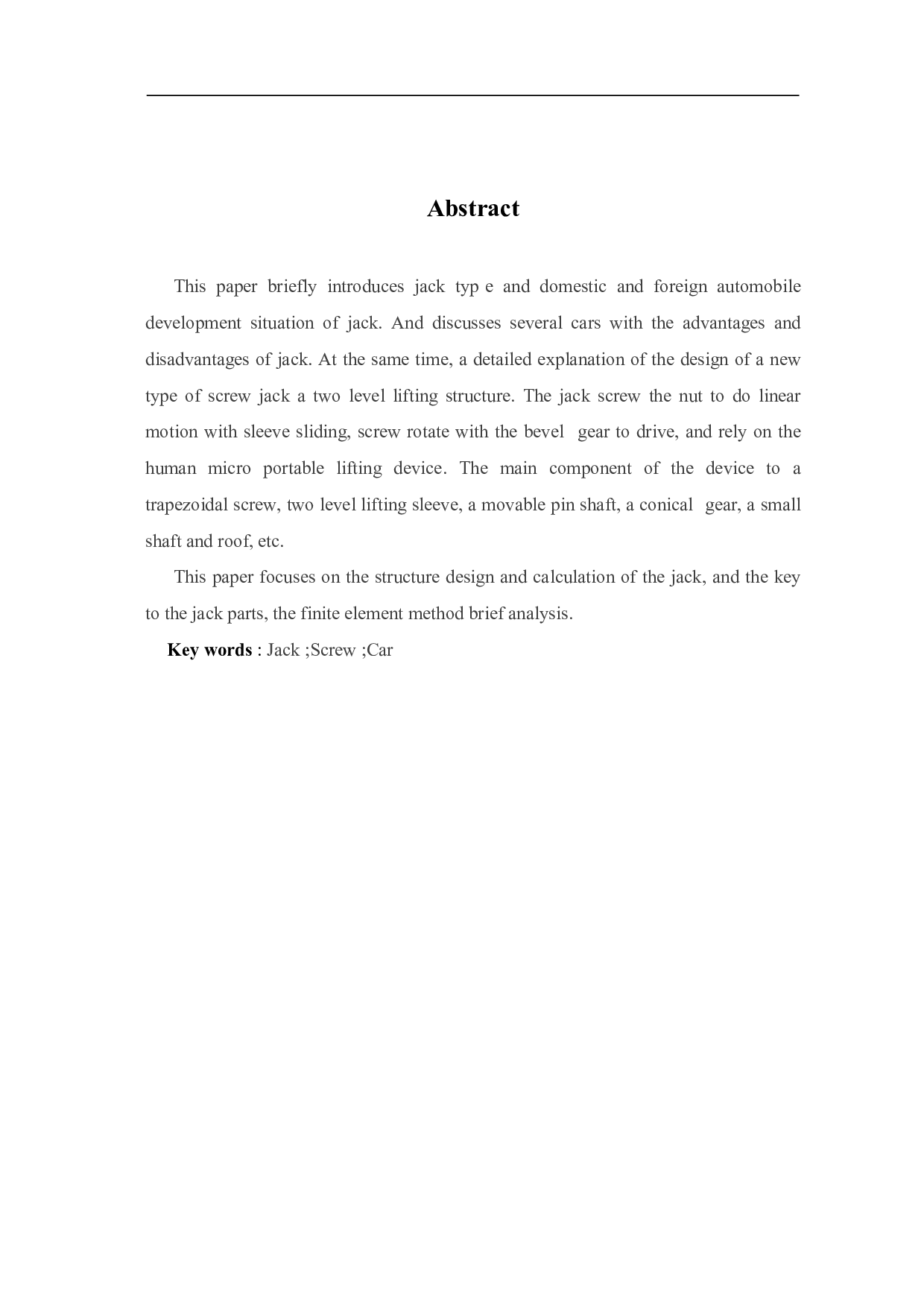 Abstract

This paper briefly introduces jack typ e and domestic and foreign automobile development situation of jack. And discusses several cars with the advantages and disadvantages of jack. At the same time, a detailed explanation of the design of a new type of screw jack a two level lifting structure. The jack screw the nut to do linear motion with sleeve sliding, screw rotate with the bevel gear to drive, and rely on the human micro portable lifting device. The main component of the device to a trapezoidal screw, two level lifting sleeve, a movable pin shaft, a conical gear, a small shaft and roof, etc.

This paper focuses on the structure design and calculation of the jack, and the key to the jack parts, the finite element method brief analysis.

Key words : Jack ;Screw ;Car